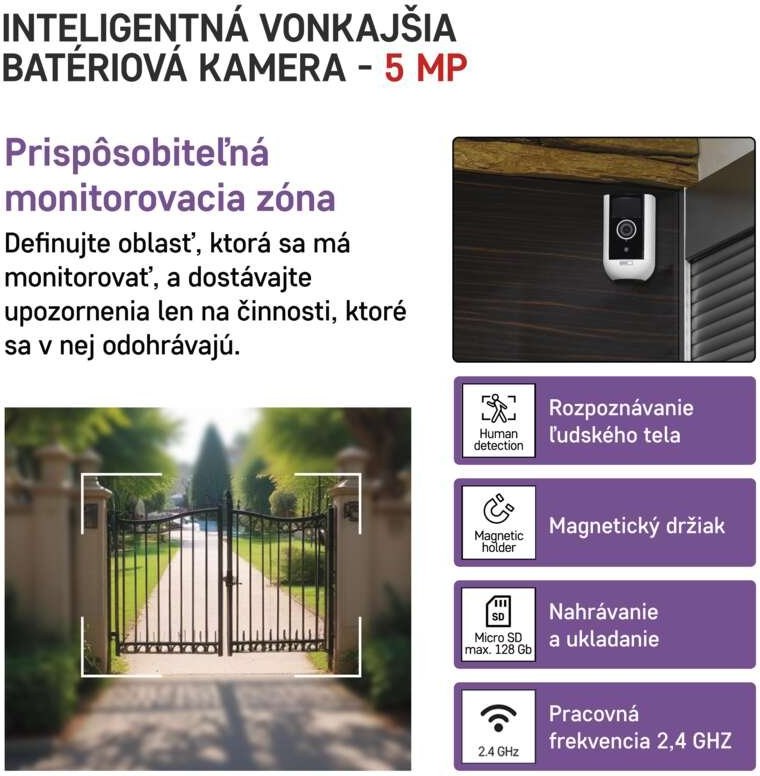 INTELIGENTNÁ VONKAJŠIA BATÉRIOVÁ KAMERA - 5 MP

Prispôsobiteľná monitorovacia zóna

Definujte oblasť, ktorá sa má monitorovať, a dostávajte upozornenia len na činnosti, ktoré sa v nej odohrávajú.

Human detection

Rozpoznávanie ľudského tela

Magnetic holder

Magnetický držiak

SD

Micro SD max. 128 Gb

Nahrávanie a ukladanie

2.4 GHz

Pracovná frekvencia 2,4 GHZ